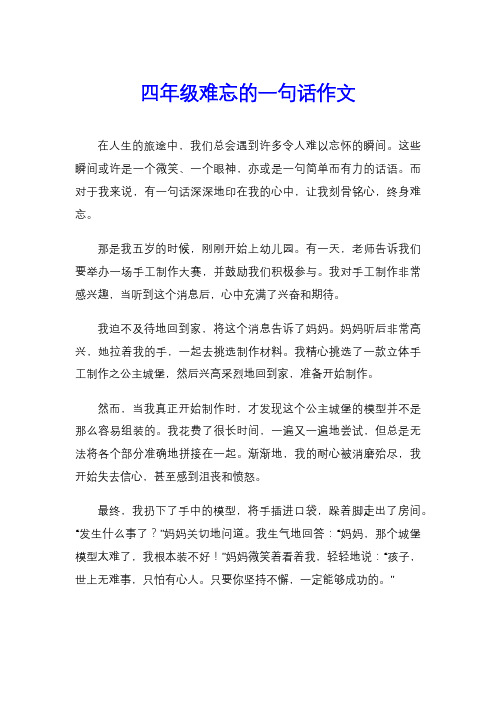 四年级难忘的一句话作文

在人生的旅途中，我们总会遇到许多令人难以忘怀的瞬间。这些瞬间或许是一个微笑、一个眼神，亦或是一句简单而有力的话语。而对于我来说，有一句话深深地印在我的心中，让我刻骨铭心，终身难忘。

那是我五岁的时候，刚刚开始上幼儿园。有一天，老师告诉我们要举办一场手工制作大赛，并鼓励我们积极参与。我对手工制作非常感兴趣，当听到这个消息后，心中充满了兴奋和期待。

我迫不及待地回到家，将这个消息告诉了妈妈。妈妈听后非常高兴，她拉着我的手，一起去挑选制作材料。我精心挑选了一款立体手工制作之公主城堡，然后兴高采烈地回到家，准备开始制作。

然而，当我真正开始制作时，才发现这个公主城堡的模型并不是那么容易组装的。我花费了很长时间，一遍又一遍地尝试，但总是无法将各个部分准确地拼接在一起。渐渐地，我的耐心被消磨殆尽，我开始失去信心，甚至感到沮丧和愤怒。

最终，我扔下了手中的模型，将手插进口袋，跺着脚走出了房间。“发生什么事了？”妈妈关切地问道。我生气地回答：“妈妈，那个城堡模型太难了，我根本装不好！”妈妈微笑着看着我，轻轻地说：“孩子，世上无难事，只怕有心人。只要你坚持不懈，一定能够成功的。”